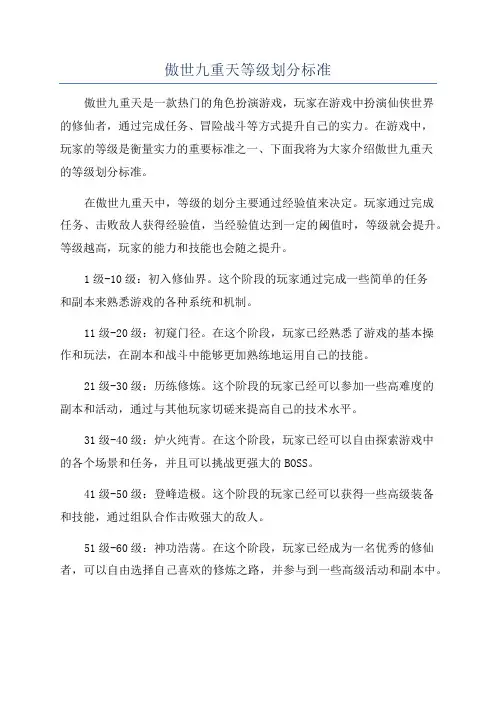 傲世九重天等级划分标准

傲世九重天是一款热门的角色扮演游戏，玩家在游戏中扮演仙侠世界的修仙者，通过完成任务、冒险战斗等方式提升自己的实力。在游戏中，玩家的等级是衡量实力的重要标准之一、下面我将为大家介绍傲世九重天的等级划分标准。

在傲世九重天中，等级的划分主要通过经验值来决定。玩家通过完成任务、击败敌人获得经验值，当经验值达到一定的阈值时，等级就会提升。等级越高，玩家的能力和技能也会随之提升。

1级-10级：初入修仙界。这个阶段的玩家通过完成一些简单的任务和副本来熟悉游戏的各种系统和机制。

11级-20级：初窥门径。在这个阶段，玩家已经熟悉了游戏的基本操作和玩法，在副本和战斗中能够更加熟练地运用自己的技能。

21级-30级：历练修炼。这个阶段的玩家已经可以参加一些高难度的副本和活动，通过与其他玩家切磋来提高自己的技术水平。

31级-40级：炉火纯青。在这个阶段，玩家已经可以自由探索游戏中的各个场景和任务，并且可以挑战更强大的BOSS。

41级-50级：登峰造极。这个阶段的玩家已经可以获得一些高级装备和技能，通过组队合作击败强大的敌人。

51级-60级：神功浩荡。在这个阶段，玩家已经成为一名优秀的修仙者，可以自由选择自己喜欢的修炼之路，并参与到一些高级活动和副本中。